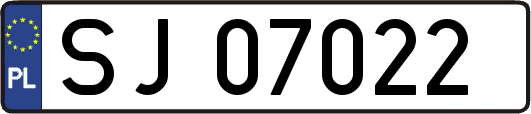 PL
SJ 07022